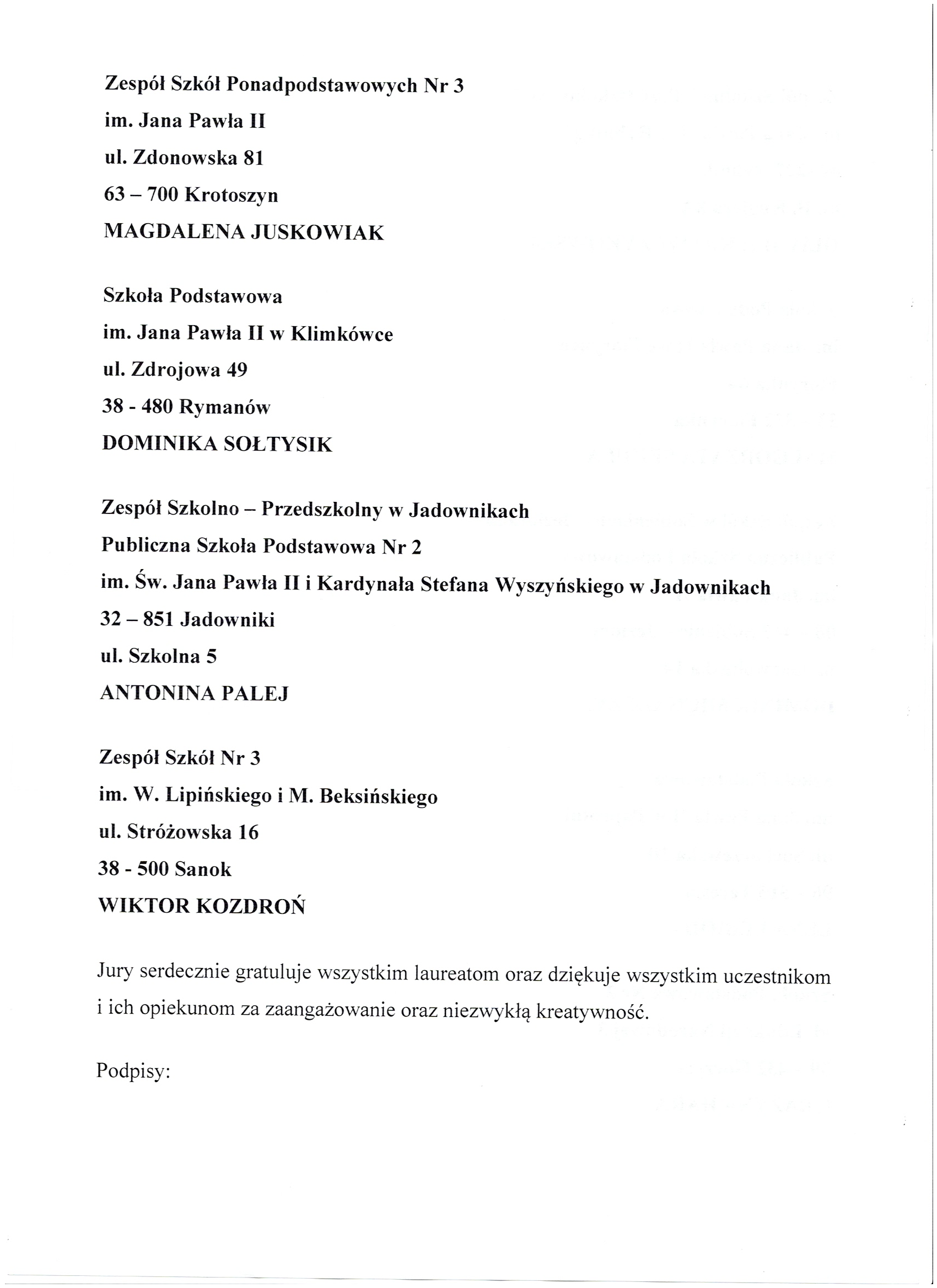 Zespół Szkół Ponadpodstawowych Nr 3
im. Jana Pawła II
ul. Zdonowska 81
63 – 700 Krotoszyn
MAGDALENA JUSKOWIAK

Szkoła Podstawowa
im. Jana Pawła II w Klimkówce
ul. Zdrojowa 49
38 - 480 Rymanów
DOMINIKA SOŁTYSIK

Zespół Szkolno – Przedszkolny w Jadownikach
Publiczna Szkoła Podstawowa Nr 2
im. Św. Jana Pawła II i Kardynała Stefana Wyszyńskiego w Jadownikach
32 – 851 Jadowniki
ul. Szkolna 5
ANTONINA PALEJ

Zespół Szkół Nr 3
im. W. Lipińskiego i M. Beksińskiego
ul. Stróżowska 16
38 - 500 Sanok
WIKTOR KOZDROŃ

Jury serdecznie gratuluje wszystkim laureatom oraz dziękuje wszystkim uczestnikom i ich opiekunom za zaangażowanie oraz niezwykłą kreatywność.

Podpisy: